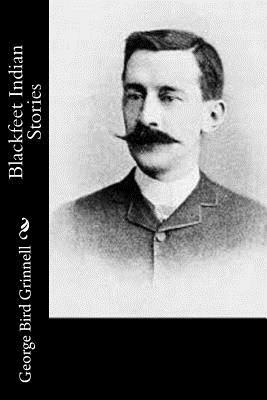 Blackfeet Indian Stories

George Bird Grinnell